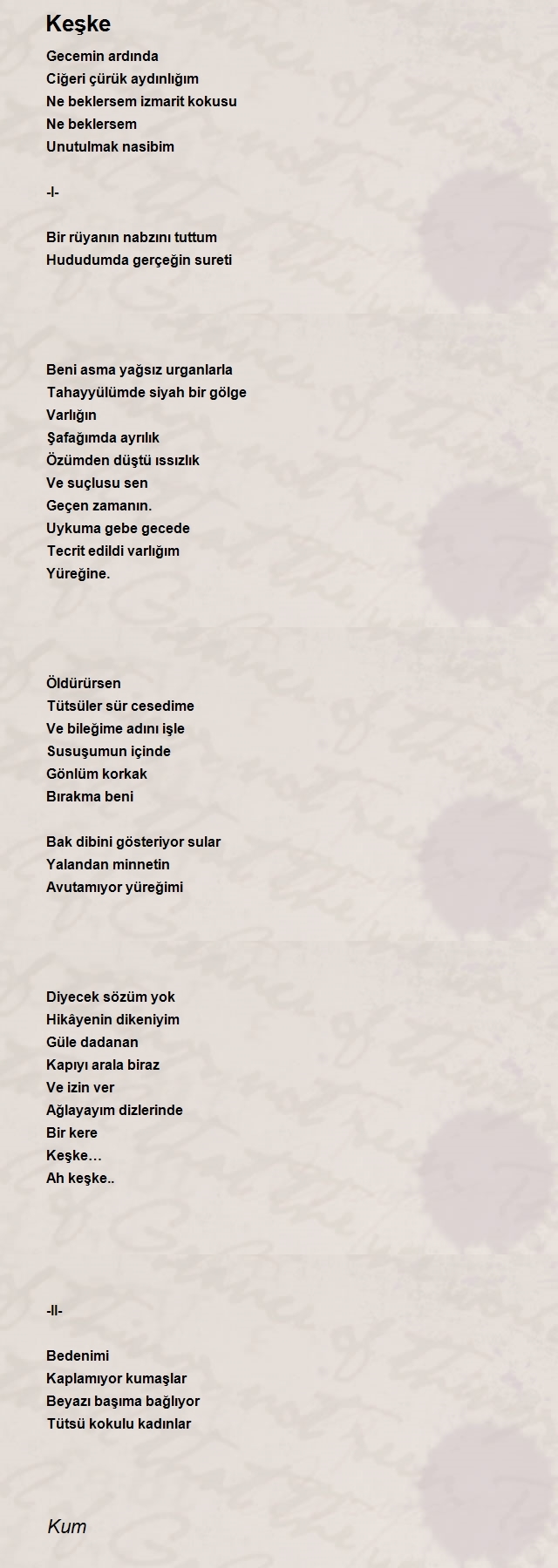 Keşke

Gecemin ardında
Ciğeri çürük aydınlığım
Ne beklersem izmarit kokusu
Ne beklersem
Unutulmak nasibim

-I-

Bir rüyanın nabzını tuttum
Hududumda gerçeğin sureti

Beni asma yağsız urganlarla
Tahayyülümde siyah bir gölge
Varlığın
Şafağımda ayrılık
Özümden düştü ıssızlık
Ve suçlusu sen
Geçen zamanın.
Uykuma gebe gecede
Tecrit edildi varlığım
Yüreğine.

Öldürürsen
Tütsüler sür cesedime
Ve bileğime adını işle
Susuşumun içinde
Gönlüm korkak
Bırakma beni

Bak dibini gösteriyor sular
Yalandan minnetin
Avutamıyor yüreğimi

Diyecek sözüm yok
Hikâyenin dikeniyim
Güle dadanan
Kapıyı arala biraz
Ve izin ver
Ağlayayım dizlerinde
Bir kere
Keşke…
Ah keşke..

-II-

Bedenimi
Kaplamıyor kumaşlar
Beyazı başıma bağlıyor
Tütsü kokulu kadınlar

Kum